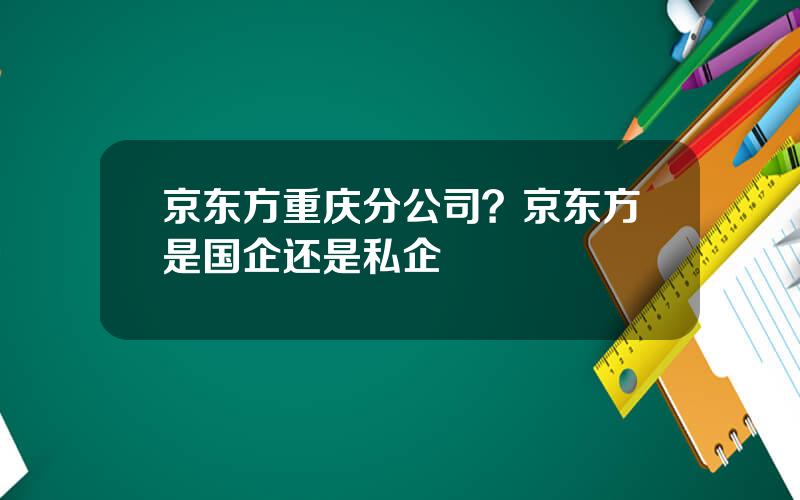 京东方重庆分公司？京东方是国企还是私企